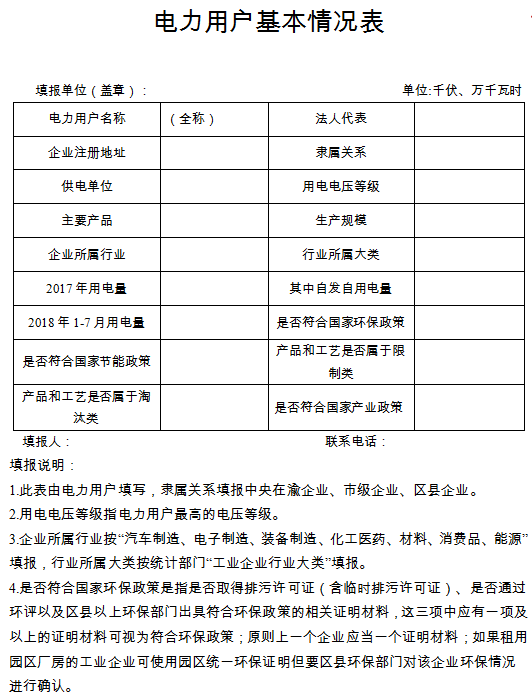 电力用户基本情况表

填报单位（盖章）：

单位:千伏、万千瓦时

| 电力用户名称 | （全称） | 法人代表 | |
|---|---|---|---|
| 企业注册地址 | | 隶属关系 | |
| 供电单位 | | 用电电压等级 | |
| 主要产品 | | 生产规模 | |
| 企业所属行业 | | 行业所属大类 | |
| 2017 年用电量 | | 其中自发自用电量 | |
| 2018 年 1-7 月用电量 | | 是否符合国家环保政策 | |
| 是否符合国家节能政策 | | 产品和工艺是否属于限制类 | |
| 产品和工艺是否属于淘汰类 | | 是否符合国家产业政策 | |

填报人：

联系电话：

填报说明：

1.此表由电力用户填写，隶属关系填报中央在渝企业、市级企业、区县企业。

2.用电电压等级指电力用户最高的电压等级。

3.企业所属行业按“汽车制造、电子制造、装备制造、化工医药、材料、消费品、能源”填报，行业所属大类按统计部门“工业企业行业大类”填报。

4.是否符合国家环保政策是指是否取得排污许可证（含临时排污许可证）、是否通过环评以及区县以上环保部门出具符合环保政策的相关证明材料，这三项中应有一项及以上的证明材料可视为符合环保政策；原则上一个企业应当一个证明材料；如果租用园区厂房的工业企业可使用园区统一环保证明但要区县环保部门对该企业环保情况进行确认。